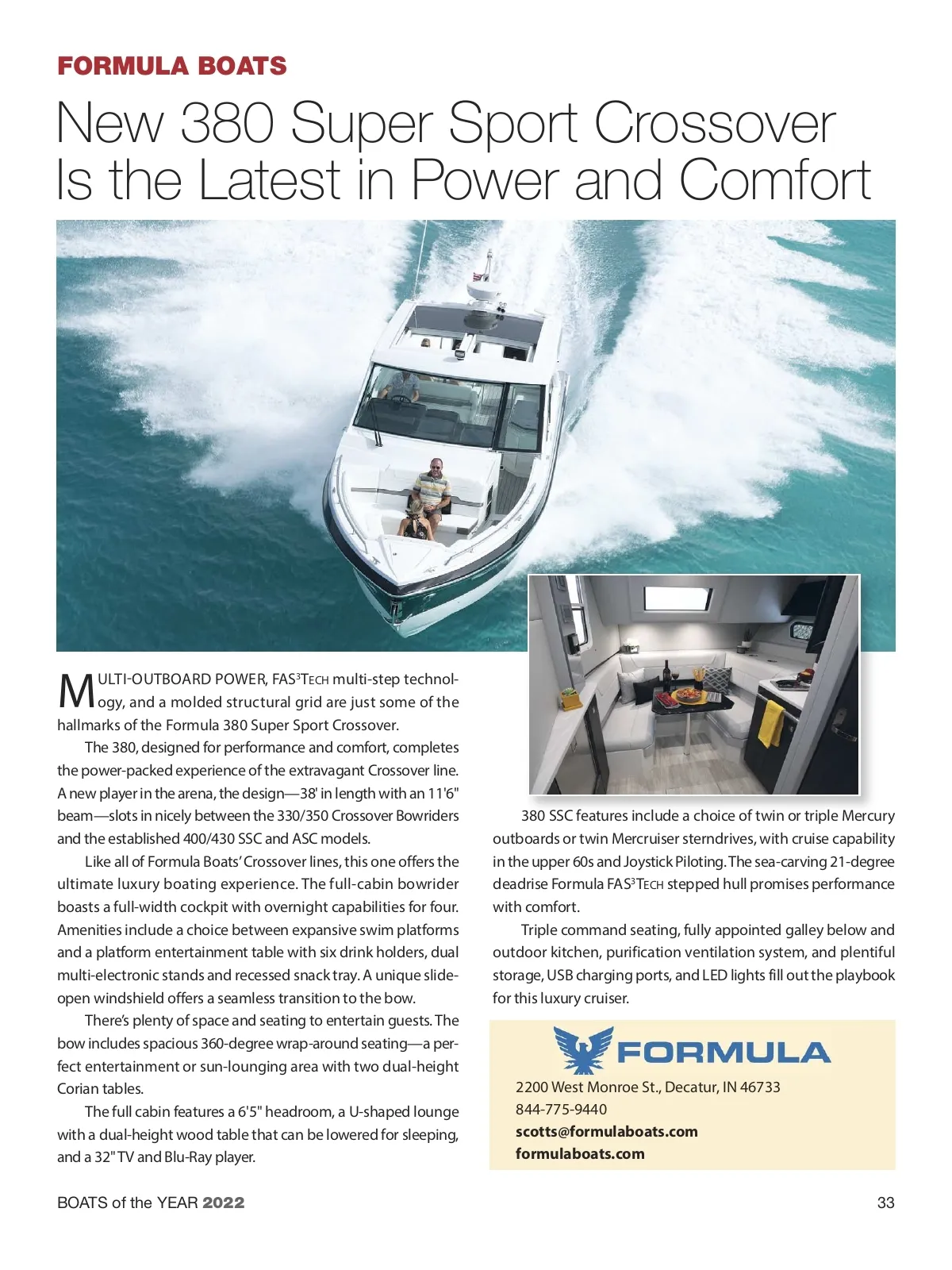 FORMULA BOATS

New 380 Super Sport Crossover Is the Latest in Power and Comfort

MULTI-OUTBOARD POWER, FAS$^3$TECH multi-step technology, and a molded structural grid are just some of the hallmarks of the Formula 380 Super Sport Crossover.

The 380, designed for performance and comfort, completes the power-packed experience of the extravagant Crossover line. A new player in the arena, the design—38' in length with an 11'6" beam—slots in nicely between the 330/350 Crossover Bowriders and the established 400/430 SSC and ASC models.

Like all of Formula Boats' Crossover lines, this one offers the ultimate luxury boating experience. The full-cabin bowrider boasts a full-width cockpit with overnight capabilities for four. Amenities include a choice between expansive swim platforms and a platform entertainment table with six drink holders, dual multi-electronic stands and recessed snack tray. A unique slide-open windshield offers a seamless transition to the bow.

There's plenty of space and seating to entertain guests. The bow includes spacious 360-degree wrap-around seating—a perfect entertainment or sun-lounging area with two dual-height Corian tables.

The full cabin features a 6'5" headroom, a U-shaped lounge with a dual-height wood table that can be lowered for sleeping, and a 32" TV and Blu-Ray player.

380 SSC features include a choice of twin or triple Mercury outboards or twin Mercruiser sterndrives, with cruise capability in the upper 60s and Joystick Piloting. The sea-carving 21-degree deadrise Formula FAS$^3$TECH stepped hull promises performance with comfort.

Triple command seating, fully appointed galley below and outdoor kitchen, purification ventilation system, and plentiful storage, USB charging ports, and LED lights fill out the playbook for this luxury cruiser.

FORMULA

2200 West Monroe St., Decatur, IN 46733
844-775-9440
scotts@formulaboats.com
formulaboats.com

BOATS of the YEAR 2022

33